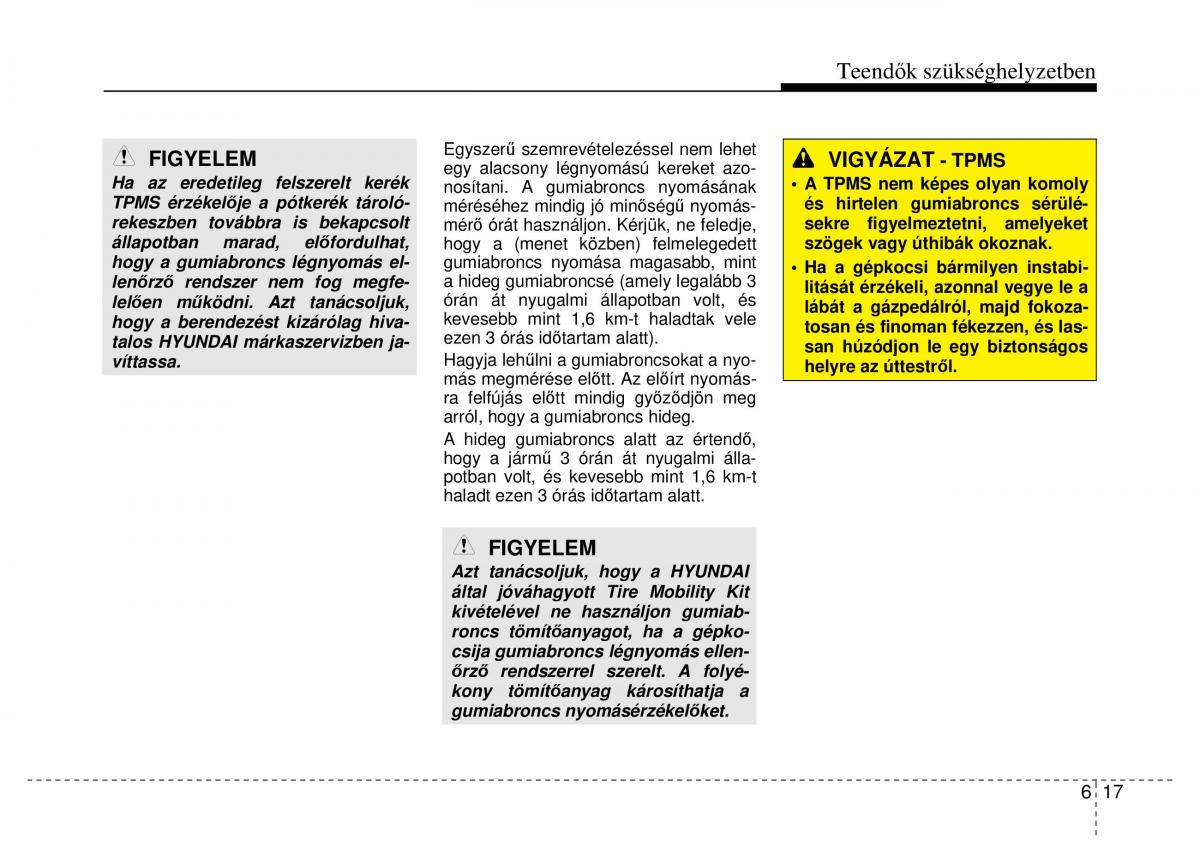 Teendők szükséghelyzetben

FIGYELEM

Ha az eredetileg felszerelt kerék TPMS érzékelője a pótkerék tárolórekeszben továbbra is bekapcsolt állapotban marad, előfordulhat, hogy a gumiabroncs légnyomás ellenőrző rendszer nem fog megfelelően működni. Azt tanácsoljuk, hogy a berendezést kizárólag hivatalos HYUNDAI márkaszervizben javíttassa.

Egyszerű szemrevételezéssel nem lehet egy alacsony légnyomású kereket azonosítani. A gumiabroncs nyomásának méréséhez mindig jó minőségű nyomásmérő órát használjon. Kérjük, ne feledje, hogy a (menet közben) felmelegedett gumiabroncs nyomása magasabb, mint a hideg gumiabroncsé (amely legalább 3 órán át nyugalmi állapotban volt, és kevesebb mint 1,6 km-t haladtak vele ezen 3 órás időtartam alatt).

Hagyja lehűlni a gumiabroncsokat a nyomás megmérése előtt. Az előírt nyomásra felfújás előtt mindig győződjön meg arról, hogy a gumiabroncs hideg.

A hideg gumiabroncs alatt az értendő, hogy a jármű 3 órán át nyugalmi állapotban volt, és kevesebb mint 1,6 km-t haladt ezen 3 órás időtartam alatt.

FIGYELEM

Azt tanácsoljuk, hogy a HYUNDAI által jóváhagyott Tire Mobility Kit kivételével ne használjon gumiabroncs tömítőanyagot, ha a gépkocsija gumiabroncs légnyomás ellenőrző rendszerrel szerelt. A folyékony tömítőanyag károsíthatja a gumiabroncs nyomásérzékelőket.

VIGYÁZAT - TPMS

• A TPMS nem képes olyan komoly és hirtelen gumiabroncs sérülésekre figyelmeztetni, amelyeket szögek vagy úthibák okoznak.

• Ha a gépkocsi bármilyen instabilitását érzékeli, azonnal vegye le a lábát a gázpedálról, majd fokozatosan és finoman fékezzen, és lassan húzódjon le egy biztonságos helyre az úttestről.

6 17